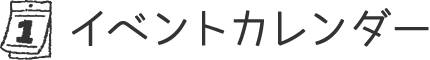 1 イベントカレンダー